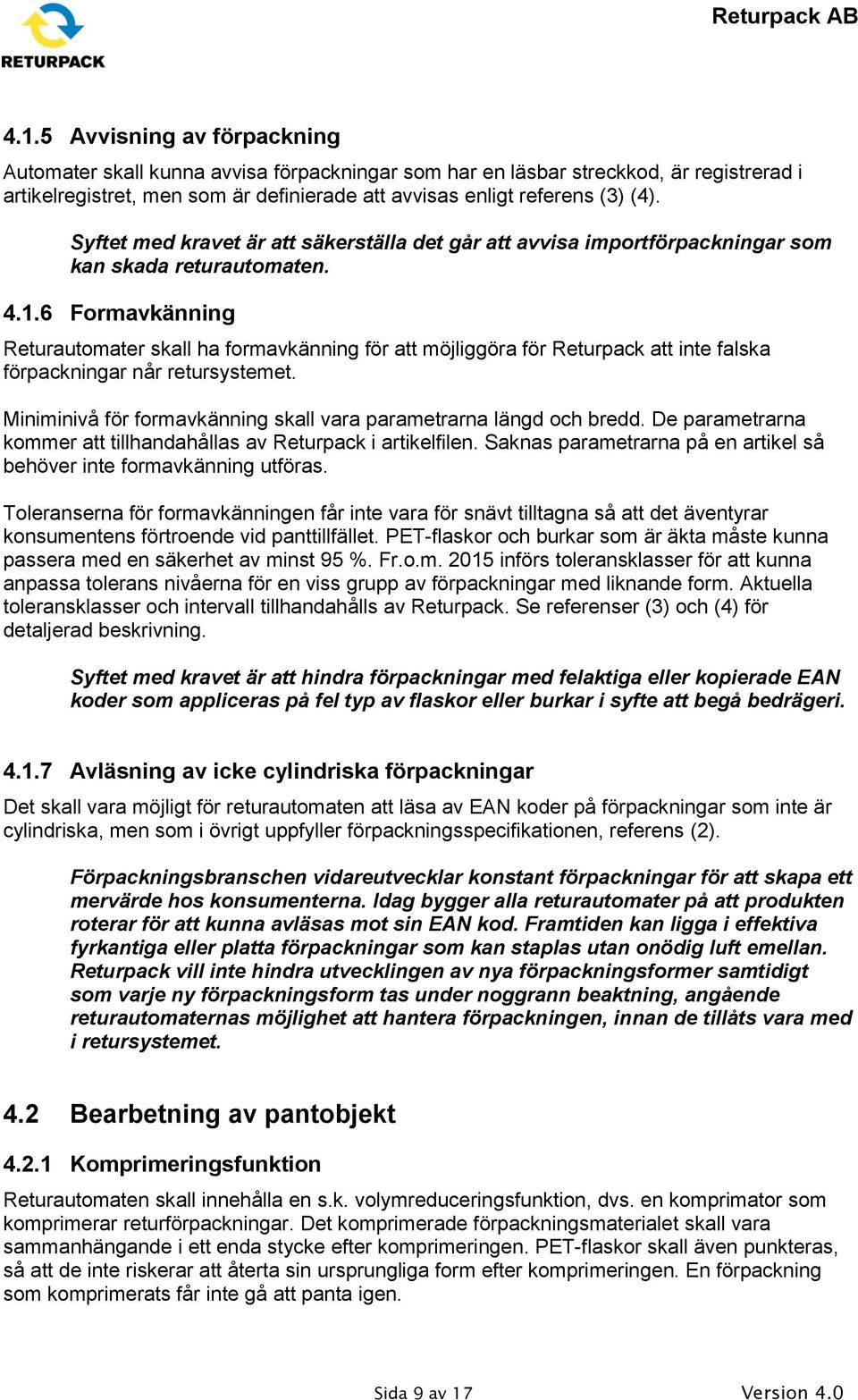 RETURPACK

Returpack AB

4.1.5 Avvisning av förpackning

Automater skall kunna avvisa förpackningar som har en läsbar streckkod, är registrerad i artikelregistret, men som är definierade att avvisas enligt referens (3) (4).

Syftet med kravet är att säkerställa det går att avvisa importförpackningar som kan skada returautomaten.

4.1.6 Formavkänning

Returautomater skall ha formavkänning för att möjliggöra för Returpack att inte falska förpackningar når retursystemet.

Miniminivå för formavkänning skall vara parametrarna längd och bredd. De parametrarna kommer att tillhandahållas av Returpack i artikelfilen. Saknas parametrarna på en artikel så behöver inte formavkänning utföras.

Toleranserna för formavkänningen får inte vara för snävt tilltagna så att det äventyrar konsumentens förtroende vid panttillfället. PET-flaskor och burkar som är äkta måste kunna passera med en säkerhet av minst 95 %. Fr.o.m. 2015 införs toleransklasser för att kunna anpassa tolerans nivåerna för en viss grupp av förpackningar med liknande form. Aktuella toleransklasser och intervall tillhandahålls av Returpack. Se referenser (3) och (4) för detaljerad beskrivning.

Syftet med kravet är att hindra förpackningar med felaktiga eller kopierade EAN koder som appliceras på fel typ av flaskor eller burkar i syfte att begå bedrägeri.

4.1.7 Avläsning av icke cylindriska förpackningar

Det skall vara möjligt för returautomaten att läsa av EAN koder på förpackningar som inte är cylindriska, men som i övrigt uppfyller förpackningsspecifikationen, referens (2).

Förpackningsbranschen vidareutvecklar konstant förpackningar för att skapa ett mervärde hos konsumenterna. Idag bygger alla returautomater på att produkten roterar för att kunna avläsas mot sin EAN kod. Framtiden kan ligga i effektiva fyrkantiga eller platta förpackningar som kan staplas utan onödig luft emellan. Returpack vill inte hindra utvecklingen av nya förpackningsformer samtidigt som varje ny förpackningsform tas under noggrann beaktning, angående returautomaternas möjlighet att hantera förpackningen, innan de tillåts vara med i retursystemet.

4.2 Bearbetning av pantobjekt

4.2.1 Komprimeringsfunktion

Returautomaten skall innehålla en s.k. volymreduceringsfunktion, dvs. en komprimator som komprimerar returförpackningar. Det komprimerade förpackningsmaterialet skall vara sammanhängande i ett enda stycke efter komprimeringen. PET-flaskor skall även punkteras, så att de inte riskerar att återta sin ursprungliga form efter komprimeringen. En förpackning som komprimerats får inte gå att panta igen.

Sida 9 av 17

Version 4.0